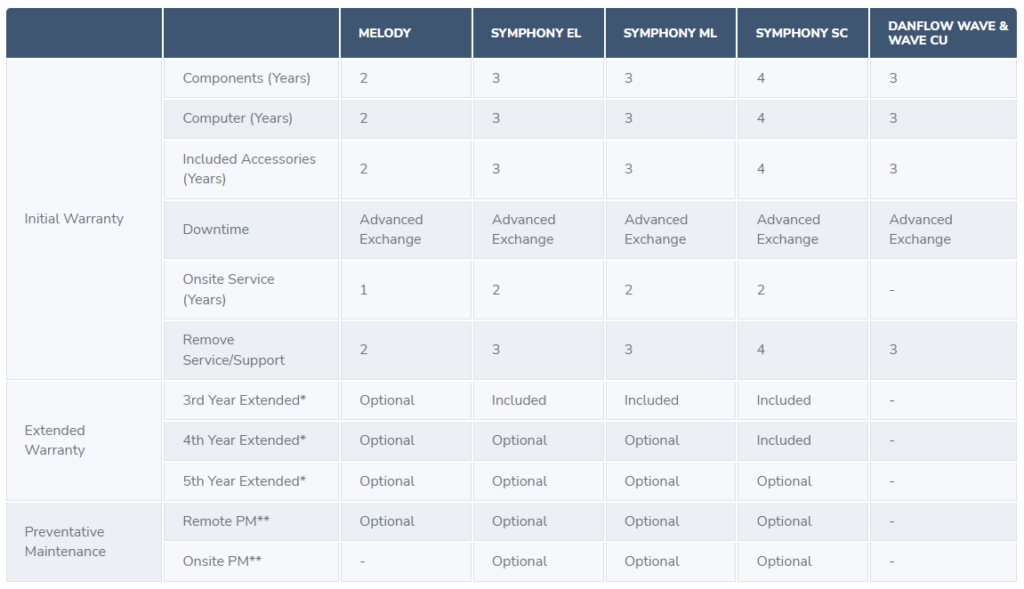 | | | MELODY | SYMPHONY EL | SYMPHONY ML | SYMPHONY SC | DANFLOW WAVE & WAVE CU |
|---|---|---|---|---|---|---|
| Initial Warranty | Components (Years) | 2 | 3 | 3 | 4 | 3 |
| | Computer (Years) | 2 | 3 | 3 | 4 | 3 |
| | Included Accessories (Years) | 2 | 3 | 3 | 4 | 3 |
| | Downtime | Advanced Exchange | Advanced Exchange | Advanced Exchange | Advanced Exchange | Advanced Exchange |
| | Onsite Service (Years) | 1 | 2 | 2 | 2 | - |
| | Remove Service/Support | 2 | 3 | 3 | 4 | 3 |
| Extended Warranty | 3rd Year Extended* | Optional | Included | Included | Included | - |
| | 4th Year Extended* | Optional | Optional | Optional | Included | - |
| | 5th Year Extended* | Optional | Optional | Optional | Optional | - |
| Preventative Maintenance | Remote PM** | Optional | Optional | Optional | Optional | - |
| | Onsite PM** | - | Optional | Optional | Optional | - |